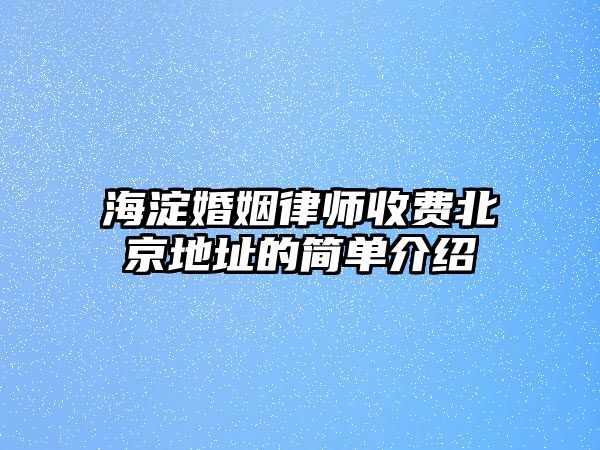 海淀婚姻律师收费北京地址的简单介绍